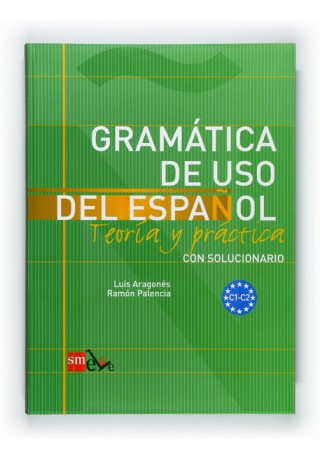 GRAMÁTICA DE USO DEL ESPAÑOL
Teoría y práctica
CON SOLUCIONARIO

Luis Aragonés
Ramón Palencia

C1-C2

sm ele